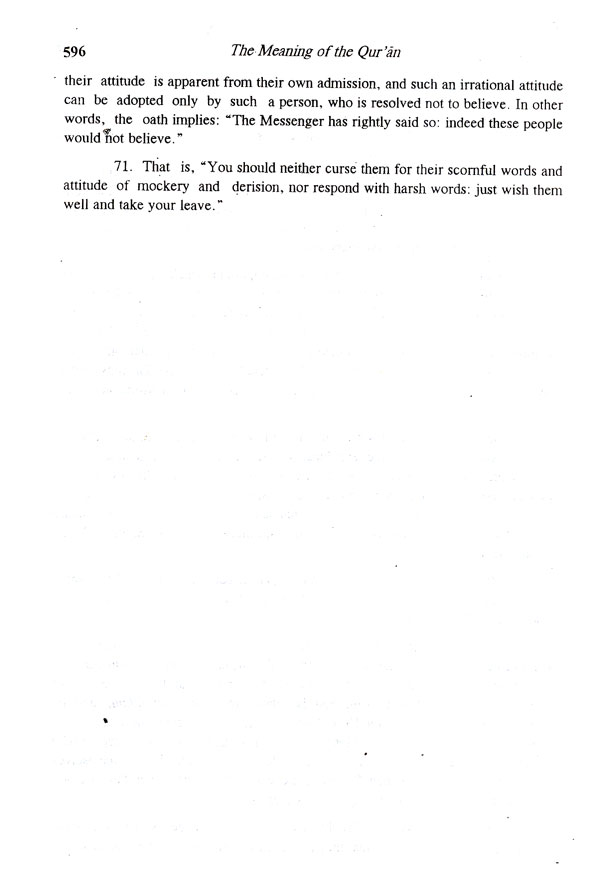 596 The Meaning of the Qur'ān

their attitude is apparent from their own admission, and such an irrational attitude can be adopted only by such a person, who is resolved not to believe. In other words, the oath implies: "The Messenger has rightly said so: indeed these people would not believe."

71. That is, "You should neither curse them for their scornful words and attitude of mockery and derision, nor respond with harsh words: just wish them well and take your leave."